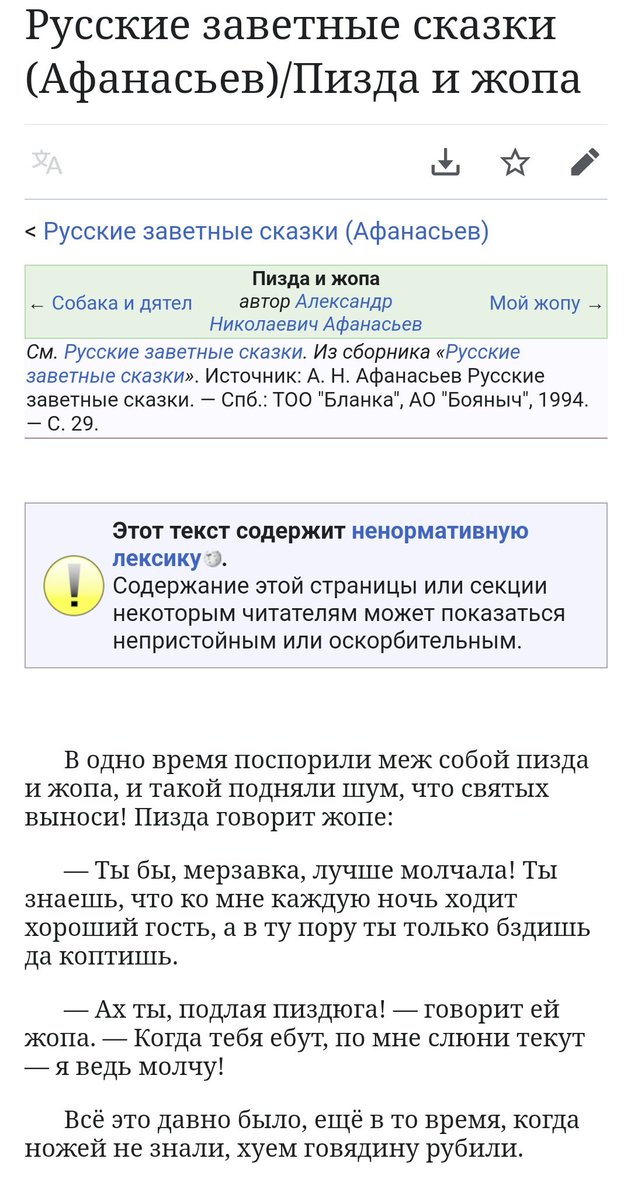 Русские заветные сказки (Афанасьев)/Пизда и жопа

< Русские заветные сказки (Афанасьев)

← Собака и дятел

Пизда и жопа
автор Александр Николаевич Афанасьев

Мой жопу →

См. Русские заветные сказки. Из сборника «Русские заветные сказки». Источник: А. Н. Афанасьев Русские заветные сказки. — Спб.: ТОО "Бланка", АО "Бояныч", 1994. — С. 29.

Этот текст содержит ненормативную лексику. Содержание этой страницы или секции некоторым читателям может показаться непристойным или оскорбительным.

В одно время поспорили меж собой пизда и жопа, и такой подняли шум, что святых выноси! Пизда говорит жопе:

— Ты бы, мерзавка, лучше молчала! Ты знаешь, что ко мне каждую ночь ходит хороший гость, а в ту пору ты только бздишь да коптишь.

— Ах ты, подлая пиздюга! — говорит ей жопа. — Когда тебя ебут, по мне слюни текут — я ведь молчу!

Всё это давно было, ещё в то время, когда ножей не знали, хуем говядину рубили.